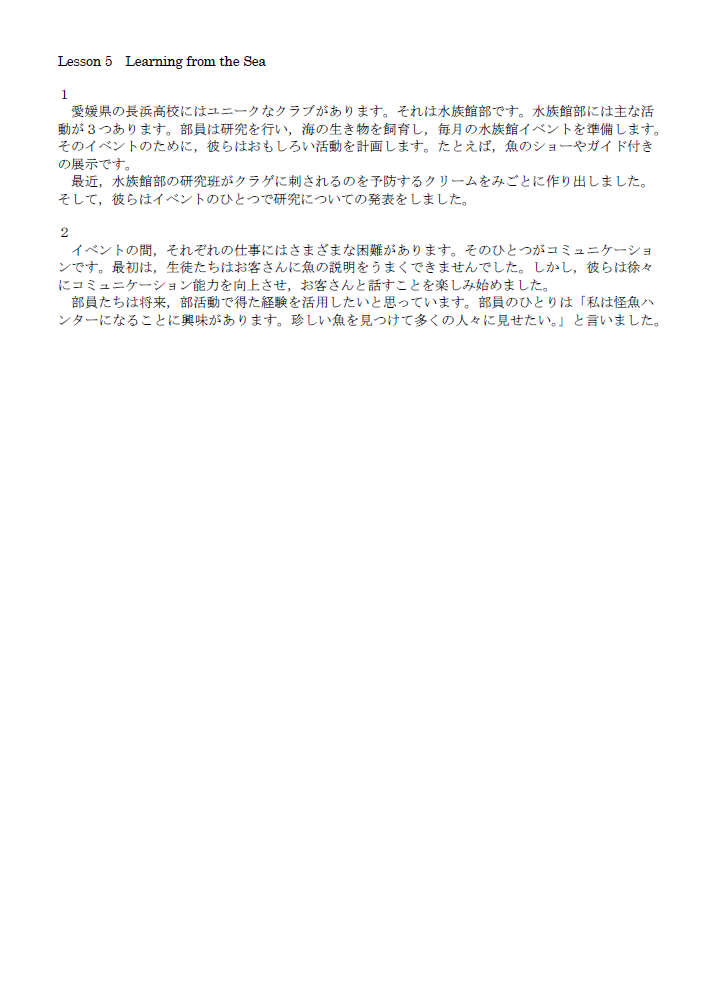 Lesson 5　Learning from the Sea

１
　愛媛県の長浜高校にはユニークなクラブがあります。それは水族館部です。水族館部には主な活動が３つあります。部員は研究を行い，海の生き物を飼育し，毎月の水族館イベントを準備します。そのイベントのために，彼らはおもしろい活動を計画します。たとえば，魚のショーやガイド付きの展示です。
　最近，水族館部の研究班がクラゲに刺されるのを予防するクリームをみごとに作り出しました。そして，彼らはイベントのひとつで研究についての発表をしました。

２
　イベントの間，それぞれの仕事にはさまざまな困難があります。そのひとつがコミュニケーションです。最初は，生徒たちはお客さんに魚の説明をうまくできませんでした。しかし，彼らは徐々にコミュニケーション能力を向上させ，お客さんと話すことを楽しみ始めました。
　部員たちは将来，部活動で得た経験を活用したいと思っています。部員のひとりは「私は怪魚ハンターになることに興味があります。珍しい魚を見つけて多くの人々に見せたい。」と言いました。